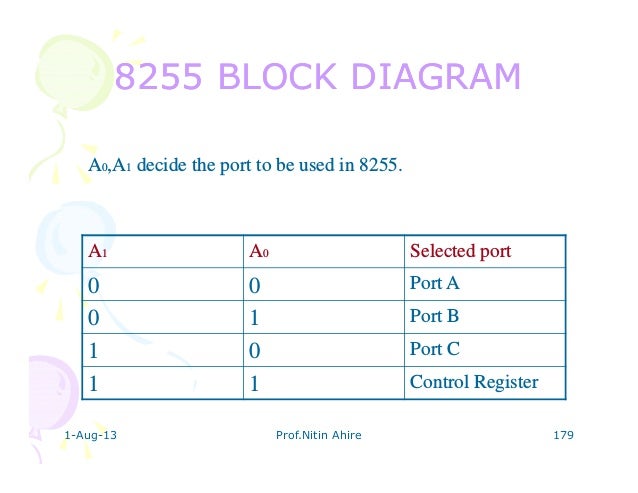 8255 BLOCK DIAGRAM

$A_0$,$A_1$ decide the port to be used in 8255.

| $A_1$ | $A_0$ | Selected port |
|---|---|---|
| 0 | 0 | Port A |
| 0 | 1 | Port B |
| 1 | 0 | Port C |
| 1 | 1 | Control Register |

1-Aug-13 Prof.Nitin Ahire 179